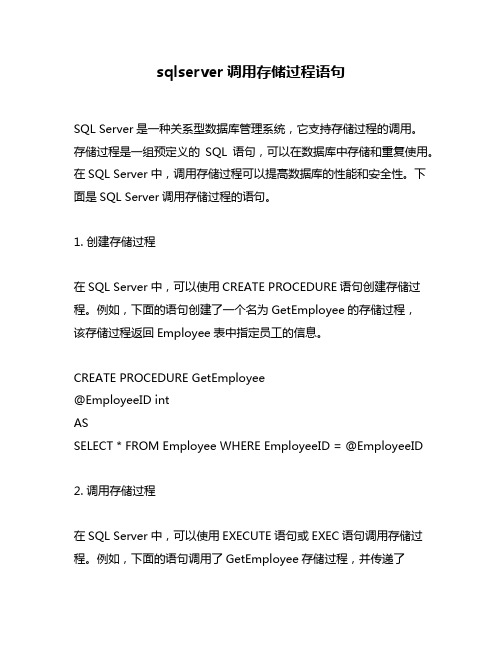 sqlserver 调用存储过程语句

SQL Server 是一种关系型数据库管理系统，它支持存储过程的调用。存储过程是一组预定义的 SQL 语句，可以在数据库中存储和重复使用。在 SQL Server 中，调用存储过程可以提高数据库的性能和安全性。下面是 SQL Server 调用存储过程的语句。

1. 创建存储过程

在 SQL Server 中，可以使用 CREATE PROCEDURE 语句创建存储过程。例如，下面的语句创建了一个名为 GetEmployee 的存储过程，该存储过程返回 Employee 表中指定员工的信息。

CREATE PROCEDURE GetEmployee
@EmployeeID int
AS
SELECT * FROM Employee WHERE EmployeeID = @EmployeeID

2. 调用存储过程

在 SQL Server 中，可以使用 EXECUTE 语句或 EXEC 语句调用存储过程。例如，下面的语句调用了 GetEmployee 存储过程，并传递了